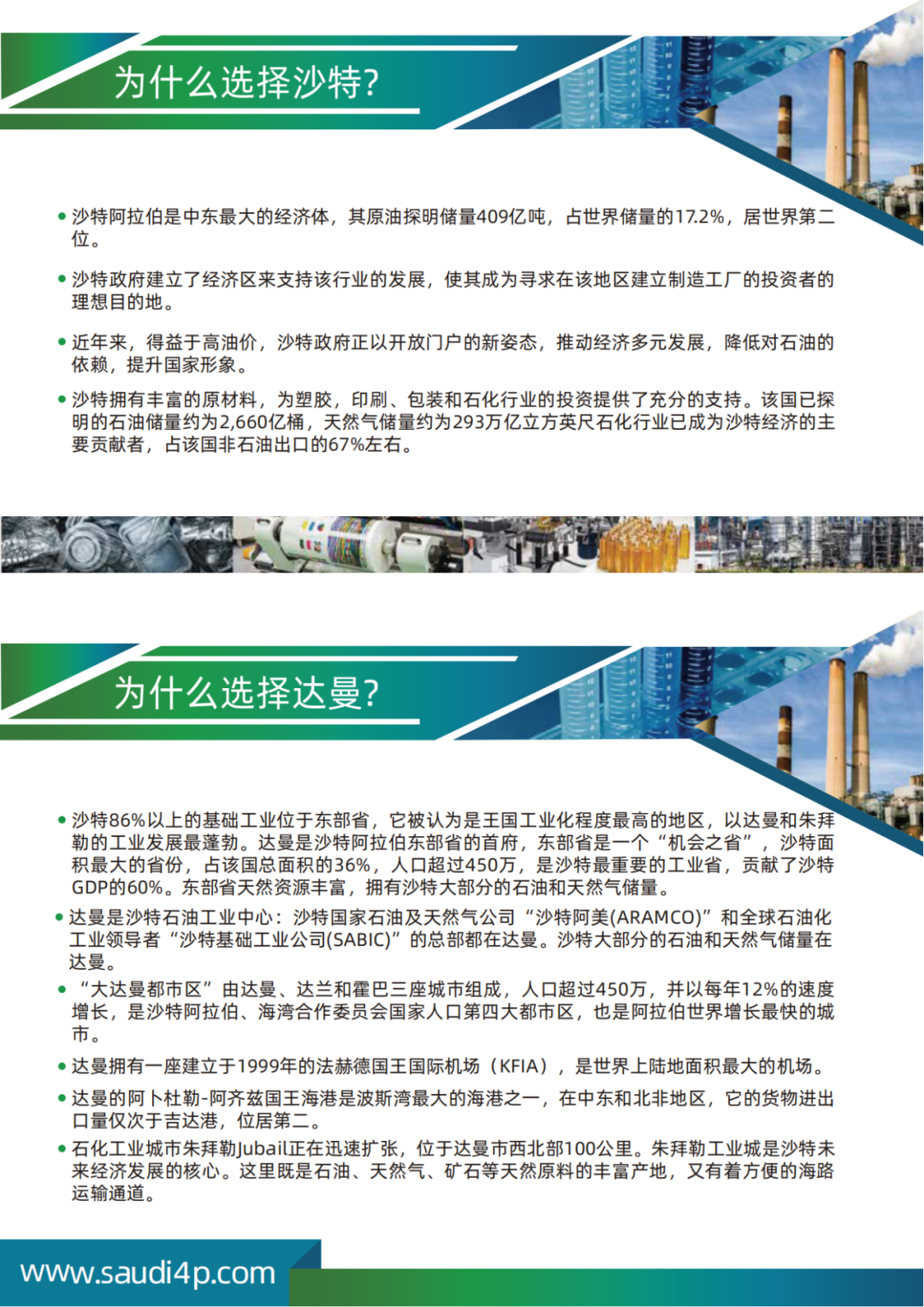 为什么选择沙特?

• 沙特阿拉伯是中东最大的经济体，其原油探明储量409亿吨，占世界储量的17.2%，居世界第二位。

• 沙特政府建立了经济区来支持该行业的发展，使其成为寻求在该地区建立制造工厂的投资者的理想目的地。

• 近年来，得益于高油价，沙特政府正以开放门户的新姿态，推动经济多元发展，降低对石油的依赖，提升国家形象。

• 沙特拥有丰富的原材料，为塑胶，印刷、包装和石化行业的投资提供了充分的支持。该国已探明的石油储量约为2,660亿桶，天然气储量约为293万亿立方英尺石化行业已成为沙特经济的主要贡献者，占该国非石油出口的67%左右。

为什么选择达曼?

• 沙特86%以上的基础工业位于东部省，它被认为是王国工业化程度最高的地区，以达曼和朱拜勒的工业发展最蓬勃。达曼是沙特阿拉伯东部省的首府，东部省是一个“机会之省”，沙特面积最大的省份，占该国总面积的36%，人口超过450万，是沙特最重要的工业省，贡献了沙特GDP的60%。东部省天然资源丰富，拥有沙特大部分的石油和天然气储量。

• 达曼是沙特石油工业中心：沙特国家石油及天然气公司“沙特阿美(ARAMCO)”和全球石油化工业领导者“沙特基础工业公司(SABIC)”的总部都在达曼。沙特大部分的石油和天然气储量在达曼。

• “大达曼都市区”由达曼、达兰和霍巴三座城市组成，人口超过450万，并以每年12%的速度增长，是沙特阿拉伯、海湾合作委员会国家人口第四大都市区，也是阿拉伯世界增长最快的城市。

• 达曼拥有一座建立于1999年的法赫德国王国际机场（KFIA），是世界上陆地面积最大的机场。

• 达曼的阿卜杜勒-阿齐兹国王海港是波斯湾最大的海港之一，在中东和北非地区，它的货物进出口量仅次于吉达港，位居第二。

• 石化工业城市朱拜勒Jubail正在迅速扩张，位于达曼市西北部100公里。朱拜勒工业城是沙特未来经济发展的核心。这里既是石油、天然气、矿石等天然原料的丰富产地，又有着方便的海路运输通道。

www.saudi4p.com